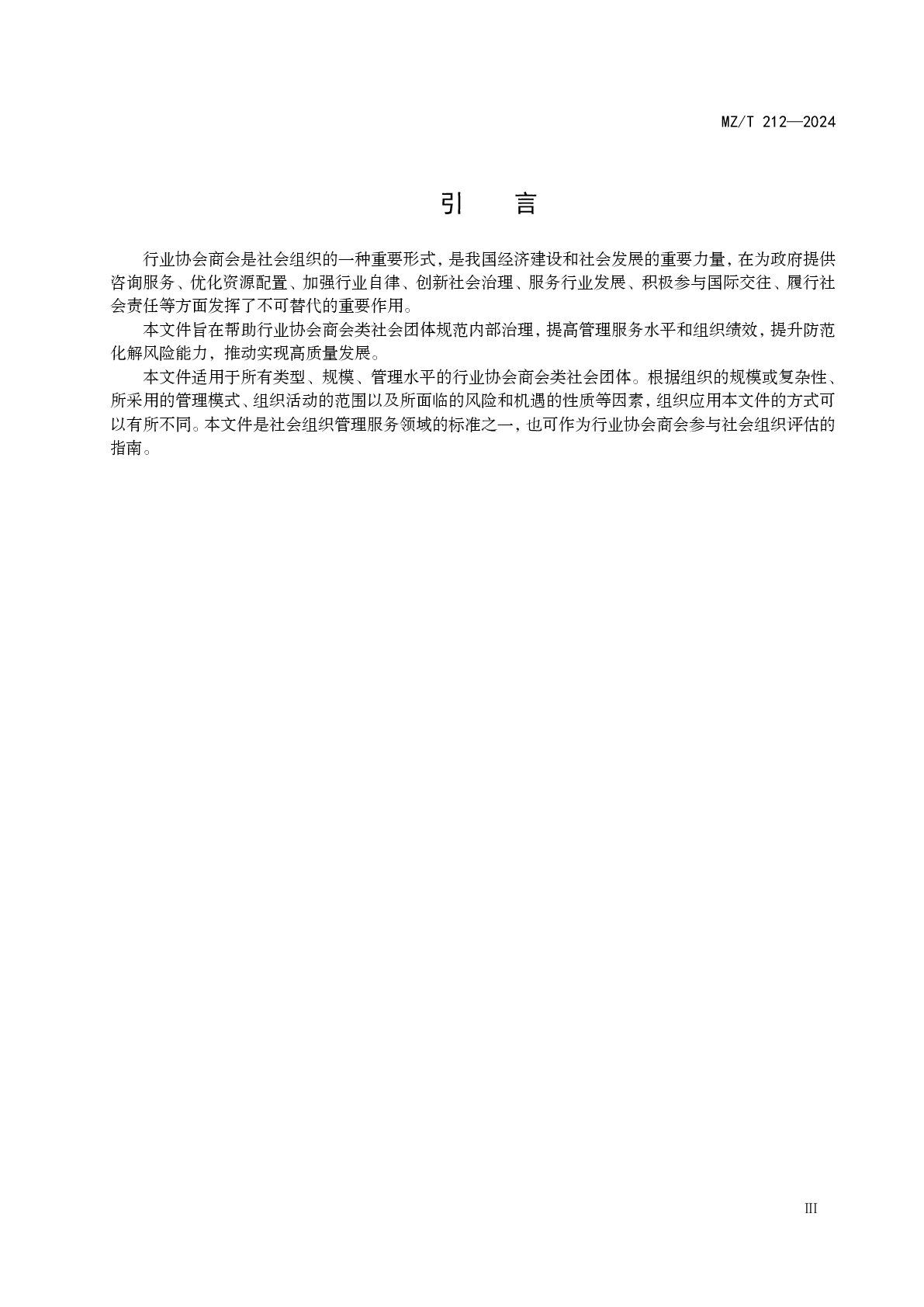 MZ/T 212—2024

引　言

行业协会商会是社会组织的一种重要形式，是我国经济建设和社会发展的重要力量，在为政府提供咨询服务、优化资源配置、加强行业自律、创新社会治理、服务行业发展、积极参与国际交往、履行社会责任等方面发挥了不可替代的重要作用。

本文件旨在帮助行业协会商会类社会团体规范内部治理，提高管理服务水平和组织绩效，提升防范化解风险能力，推动实现高质量发展。

本文件适用于所有类型、规模、管理水平的行业协会商会类社会团体。根据组织的规模或复杂性、所采用的管理模式、组织活动的范围以及所面临的风险和机遇的性质等因素，组织应用本文件的方式可以有所不同。本文件是社会组织管理服务领域的标准之一，也可作为行业协会商会参与社会组织评估的指南。

III